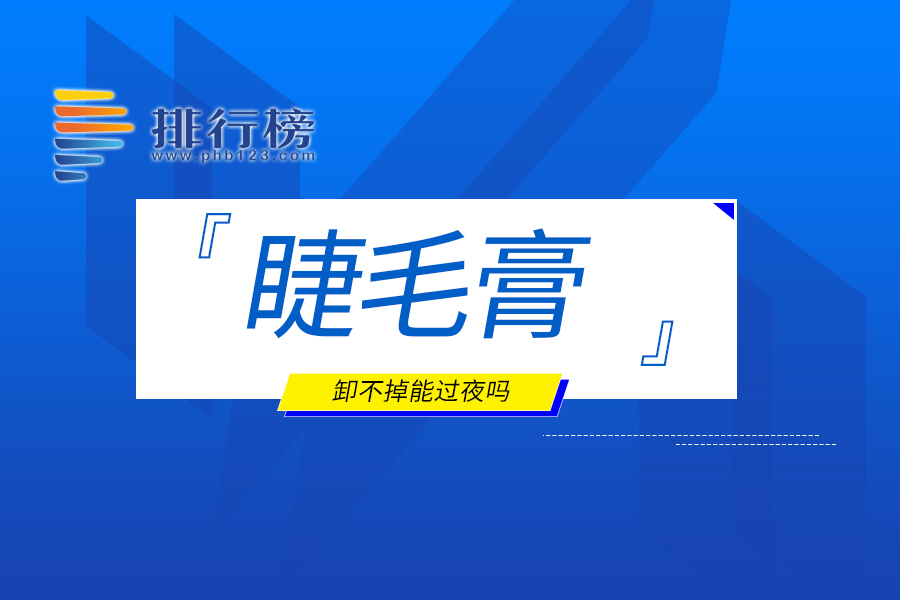 排行榜
www.phb123.com

『睫毛膏』

卸不掉能过夜吗